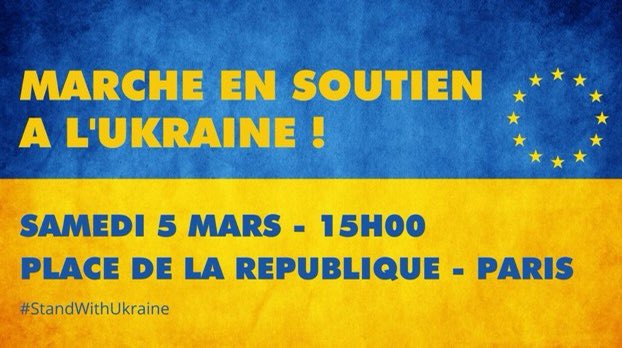 MARCHE EN SOUTIEN
A L'UKRAINE !

SAMEDI 5 MARS - 15H00
PLACE DE LA REPUBLIQUE - PARIS

#StandWithUkraine